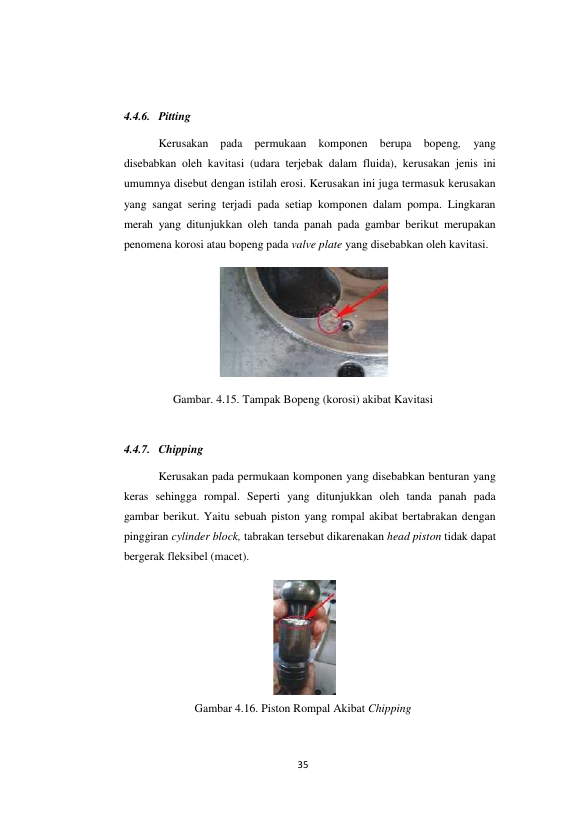 4.4.6. Pitting

Kerusakan pada permukaan komponen berupa bopeng, yang disebabkan oleh kavitasi (udara terjebak dalam fluida), kerusakan jenis ini umumnya disebut dengan istilah erosi. Kerusakan ini juga termasuk kerusakan yang sangat sering terjadi pada setiap komponen dalam pompa. Lingkaran merah yang ditunjukkan oleh tanda panah pada gambar berikut merupakan penomena korosi atau bopeng pada valve plate yang disebabkan oleh kavitasi.

Gambar. 4.15. Tampak Bopeng (korosi) akibat Kavitasi

4.4.7. Chipping

Kerusakan pada permukaan komponen yang disebabkan benturan yang keras sehingga rompal. Seperti yang ditunjukkan oleh tanda panah pada gambar berikut. Yaitu sebuah piston yang rompal akibat bertabrakan dengan pinggiran cylinder block, tabrakan tersebut dikarenakan head piston tidak dapat bergerak fleksibel (macet).

Gambar 4.16. Piston Rompal Akibat Chipping

35